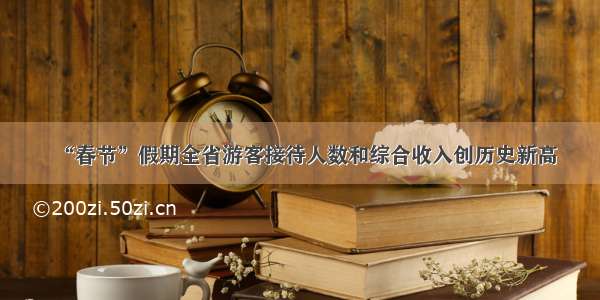 “春节”假期全省游客接待人数和综合收入创历史新高

©200zi.50zi.cn